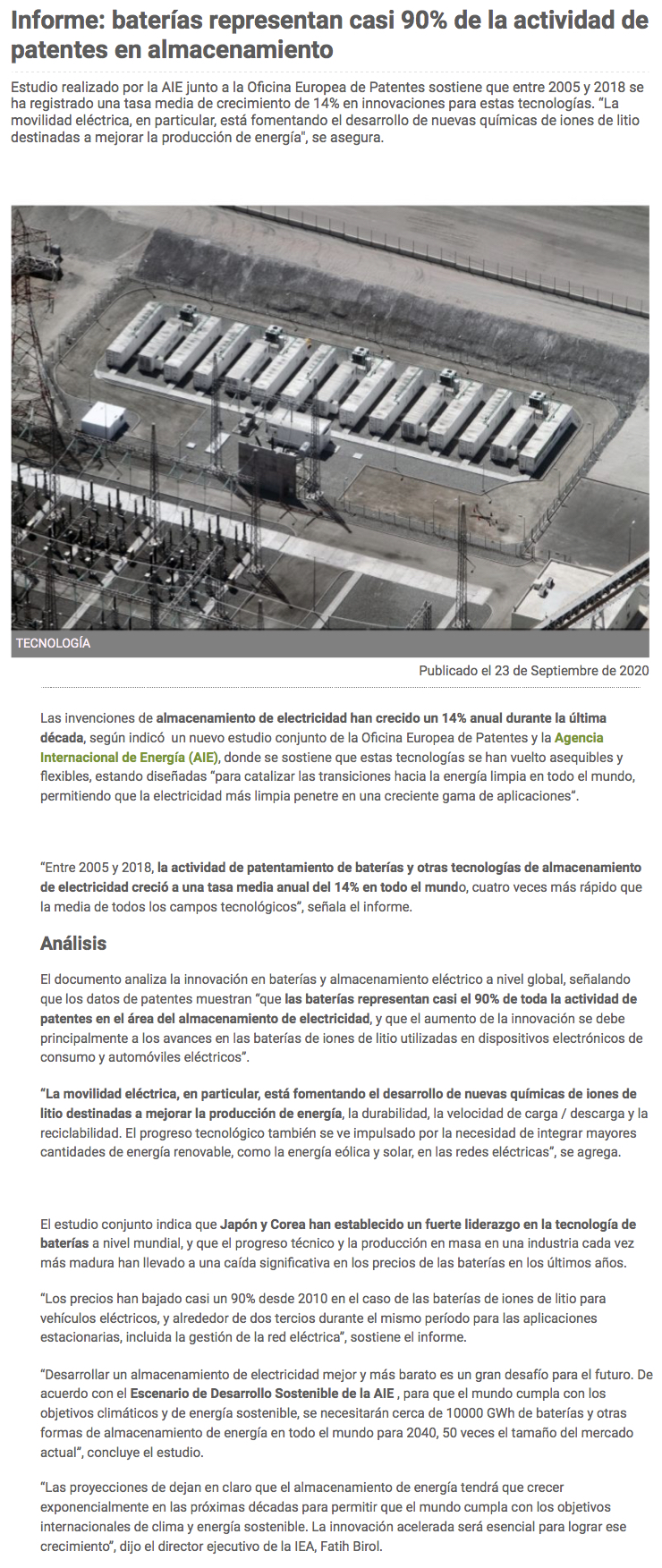 Informe: baterías representan casi 90% de la actividad de patentes en almacenamiento

Estudio realizado por la AIE junto a la Oficina Europea de Patentes sostiene que entre 2005 y 2018 se ha registrado una tasa media de crecimiento de 14% en innovaciones para estas tecnologías. "La movilidad eléctrica, en particular, está fomentando el desarrollo de nuevas químicas de iones de litio destinadas a mejorar la producción de energía", se asegura.

TECNOLOGÍA

Publicado el 23 de Septiembre de 2020

Las invenciones de almacenamiento de electricidad han crecido un 14% anual durante la última década, según indicó un nuevo estudio conjunto de la Oficina Europea de Patentes y la Agencia Internacional de Energía (AIE), donde se sostiene que estas tecnologías se han vuelto asequibles y flexibles, estando diseñadas "para catalizar las transiciones hacia la energía limpia en todo el mundo, permitiendo que la electricidad más limpia penetre en una creciente gama de aplicaciones".

"Entre 2005 y 2018, la actividad de patentamiento de baterías y otras tecnologías de almacenamiento de electricidad creció a una tasa media anual del 14% en todo el mundo, cuatro veces más rápido que la media de todos los campos tecnológicos", señala el informe.

Análisis

El documento analiza la innovación en baterías y almacenamiento eléctrico a nivel global, señalando que los datos de patentes muestran "que las baterías representan casi el 90% de toda la actividad de patentes en el área del almacenamiento de electricidad, y que el aumento de la innovación se debe principalmente a los avances en las baterías de iones de litio utilizadas en dispositivos electrónicos de consumo y automóviles eléctricos".

"La movilidad eléctrica, en particular, está fomentando el desarrollo de nuevas químicas de iones de litio destinadas a mejorar la producción de energía, la durabilidad, la velocidad de carga / descarga y la reciclabilidad. El progreso tecnológico también se ve impulsado por la necesidad de integrar mayores cantidades de energía renovable, como la energía eólica y solar, en las redes eléctricas", se agrega.

El estudio conjunto indica que Japón y Corea han establecido un fuerte liderazgo en la tecnología de baterías a nivel mundial, y que el progreso técnico y la producción en masa en una industria cada vez más madura han llevado a una caída significativa en los precios de las baterías en los últimos años.

"Los precios han bajado casi un 90% desde 2010 en el caso de las baterías de iones de litio para vehículos eléctricos, y alrededor de dos tercios durante el mismo período para las aplicaciones estacionarias, incluida la gestión de la red eléctrica", sostiene el informe.

"Desarrollar un almacenamiento de electricidad mejor y más barato es un gran desafío para el futuro. De acuerdo con el Escenario de Desarrollo Sostenible de la AIE , para que el mundo cumpla con los objetivos climáticos y de energía sostenible, se necesitarán cerca de 10000 GWh de baterías y otras formas de almacenamiento de energía en todo el mundo para 2040, 50 veces el tamaño del mercado actual", concluye el estudio.

"Las proyecciones de dejan en claro que el almacenamiento de energía tendrá que crecer exponencialmente en las próximas décadas para permitir que el mundo cumpla con los objetivos internacionales de clima y energía sostenible. La innovación acelerada será esencial para lograr ese crecimiento", dijo el director ejecutivo de la IEA, Fatih Birol.